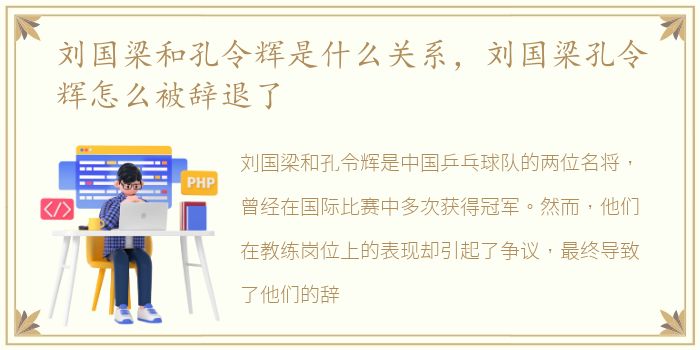 刘国梁和孔令辉是什么关系，刘国梁孔令辉怎么被辞退了

PHP

</>

刘国梁和孔令辉是中国乒乓球队的两位名将，曾经在国际比赛中多次获得冠军。然而，他们在教练岗位上的表现却引起了争议，最终导致了他们的辞